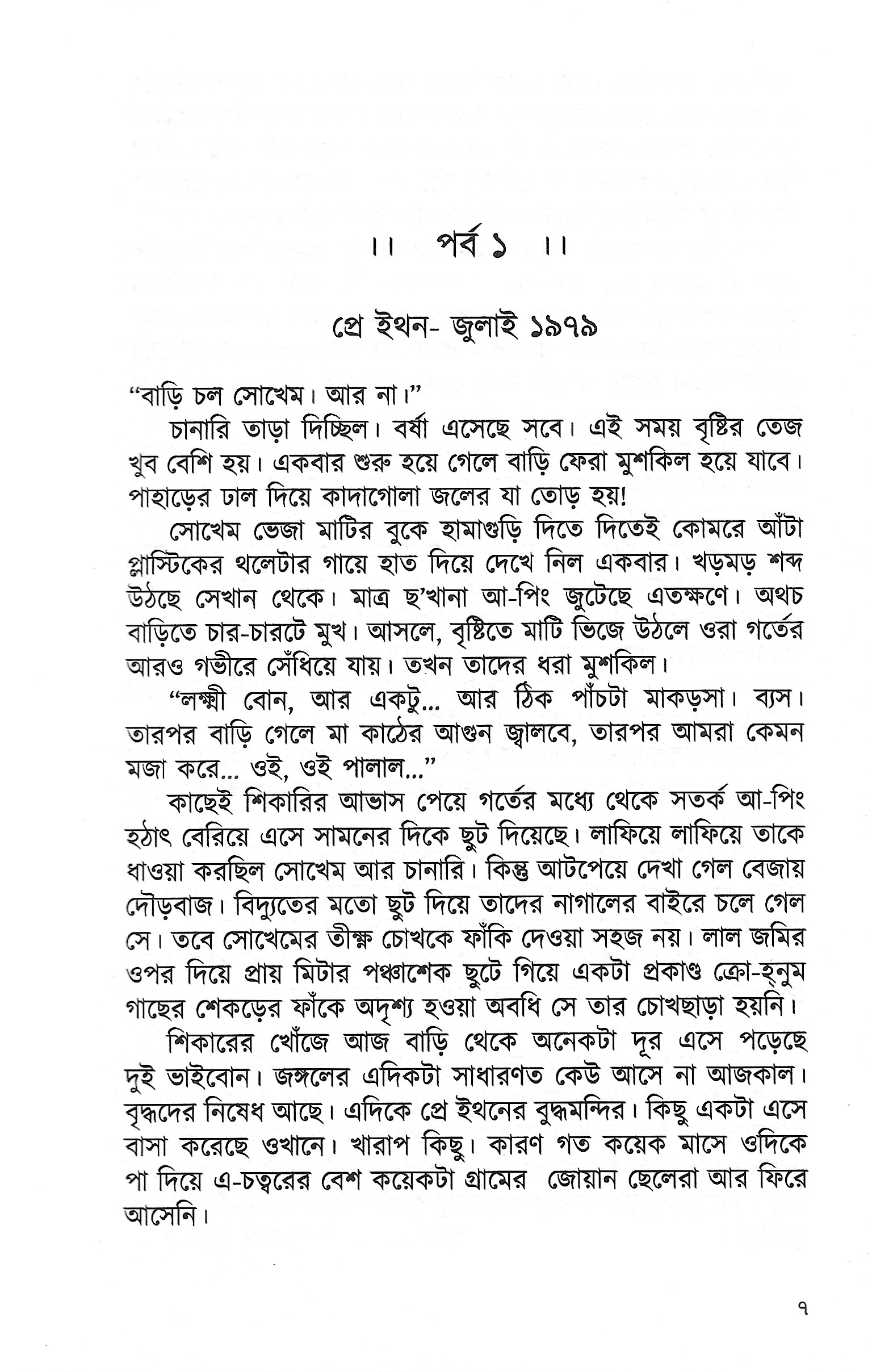 ।। পর্ব ১ ।।

প্রে ইথন- জুলাই ১৯৭৯

"বাড়ি চল সোখেম। আর না।"

চানারি তাড়া দিচ্ছিল। বর্ষা এসেছে সবে। এই সময় বৃষ্টির তেজ খুব বেশি হয়। একবার শুরু হয়ে গেলে বাড়ি ফেরা মুশকিল হয়ে যাবে। পাহাড়ের ঢাল দিয়ে কাদাগোলা জলের যা তোড় হয়!

সোখেম ভেজা মাটির বুকে হামাগুড়ি দিতে দিতেই কোমরে আঁটা প্লাস্টিকের থলেটার গায়ে হাত দিয়ে দেখে নিল একবার। খড়মড় শব্দ উঠছে সেখান থেকে। মাত্র ছ'খানা আ-পিং জুটেছে এতক্ষণে। অথচ বাড়িতে চার-চারটে মুখ। আসলে, বৃষ্টিতে মাটি ভিজে উঠলে ওরা গর্তের আরও গভীরে সেঁধিয়ে যায়। তখন তাদের ধরা মুশকিল।

"লক্ষ্মী বোন, আর একটু... আর ঠিক পাঁচটা মাকড়সা। ব্যস। তারপর বাড়ি গেলে মা কাঠের আগুন জ্বালবে, তারপর আমরা কেমন মজা করে... ওই, ওই পালাল..."

কাছেই শিকারির আভাস পেয়ে গর্তের মধ্যে থেকে সতর্ক আ-পিং হঠাৎ বেরিয়ে এসে সামনের দিকে ছুট দিয়েছে। লাফিয়ে লাফিয়ে তাকে ধাওয়া করছিল সোখেম আর চানারি। কিন্তু আটপেয়ে দেখা গেল বেজায় দৌড়বাজ। বিদ্যুতের মতো ছুট দিয়ে তাদের নাগালের বাইরে চলে গেল সে। তবে সোখেমের তীক্ষ্ণ চোখকে ফাঁকি দেওয়া সহজ নয়। লাল জমির ওপর দিয়ে প্রায় মিটার পঞ্চাশেক ছুটে গিয়ে একটা প্রকাণ্ড ক্রো-হ্নুম গাছের শেকড়ের ফাঁকে অদৃশ্য হওয়া অবধি সে তার চোখছাড়া হয়নি।

শিকারের খোঁজে আজ বাড়ি থেকে অনেকটা দূর এসে পড়েছে দুই ভাইবোন। জঙ্গলের এদিকটা সাধারণত কেউ আসে না আজকাল। বৃদ্ধদের নিষেধ আছে। এদিকে প্রে ইথনের বুদ্ধমন্দির। কিছু একটা এসে বাসা করেছে ওখানে। খারাপ কিছু। কারণ গত কয়েক মাসে ওদিকে পা দিয়ে এ-চত্বরের বেশ কয়েকটা গ্রামের জোয়ান ছেলেরা আর ফিরে আসেনি।

৭